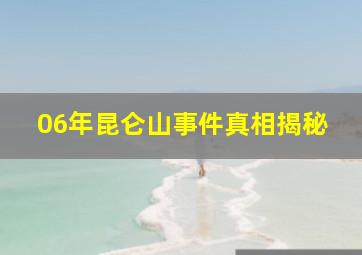 06年昆仑山事件真相揭秘